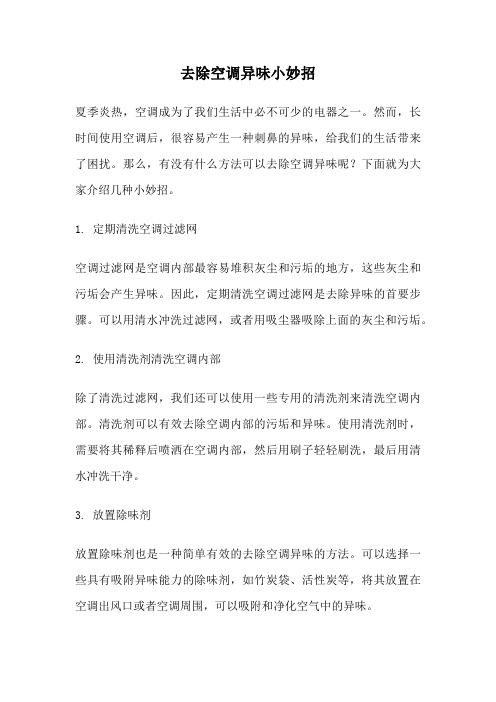 去除空调异味小妙招

夏季炎热，空调成为了我们生活中必不可少的电器之一。然而，长时间使用空调后，很容易产生一种刺鼻的异味，给我们的生活带来了困扰。那么，有没有什么方法可以去除空调异味呢？下面就为大家介绍几种小妙招。

1. 定期清洗空调过滤网

空调过滤网是空调内部最容易堆积灰尘和污垢的地方，这些灰尘和污垢会产生异味。因此，定期清洗空调过滤网是去除异味的首要步骤。可以用清水冲洗过滤网，或者用吸尘器吸除上面的灰尘和污垢。

2. 使用清洗剂清洗空调内部

除了清洗过滤网，我们还可以使用一些专用的清洗剂来清洗空调内部。清洗剂可以有效去除空调内部的污垢和异味。使用清洗剂时，需要将其稀释后喷洒在空调内部，然后用刷子轻轻刷洗，最后用清水冲洗干净。

3. 放置除味剂

放置除味剂也是一种简单有效的去除空调异味的方法。可以选择一些具有吸附异味能力的除味剂，如竹炭袋、活性炭等，将其放置在空调出风口或者空调周围，可以吸附和净化空气中的异味。